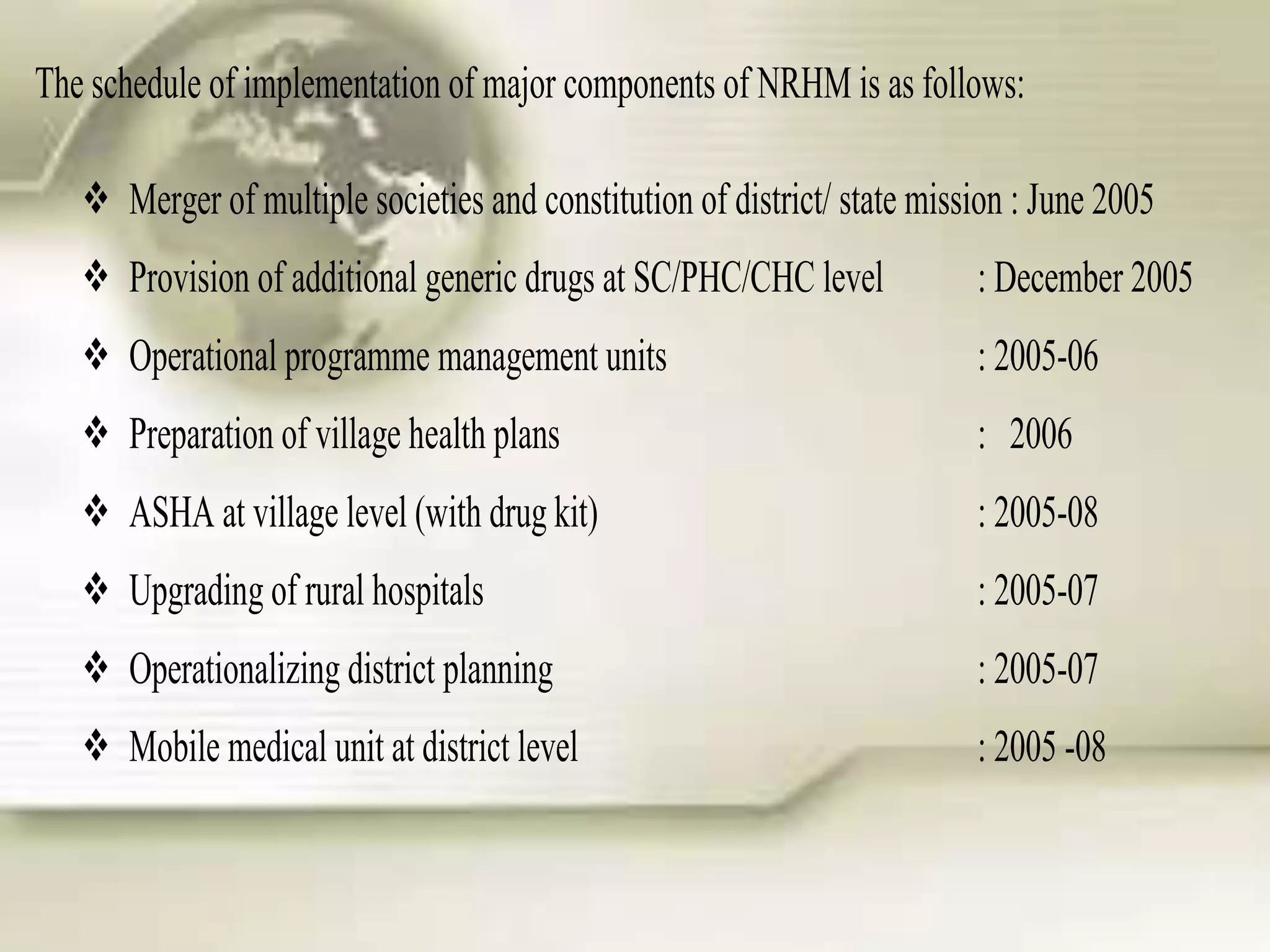 The schedule of implementation of major components of NRHM is as follows:

❖ Merger of multiple societies and constitution of district/ state mission : June 2005

❖ Provision of additional generic drugs at SC/PHC/CHC level : December 2005

❖ Operational programme management units : 2005-06

❖ Preparation of village health plans : 2006

❖ ASHA at village level (with drug kit) : 2005-08

❖ Upgrading of rural hospitals : 2005-07

❖ Operationalizing district planning : 2005-07

❖ Mobile medical unit at district level : 2005 -08